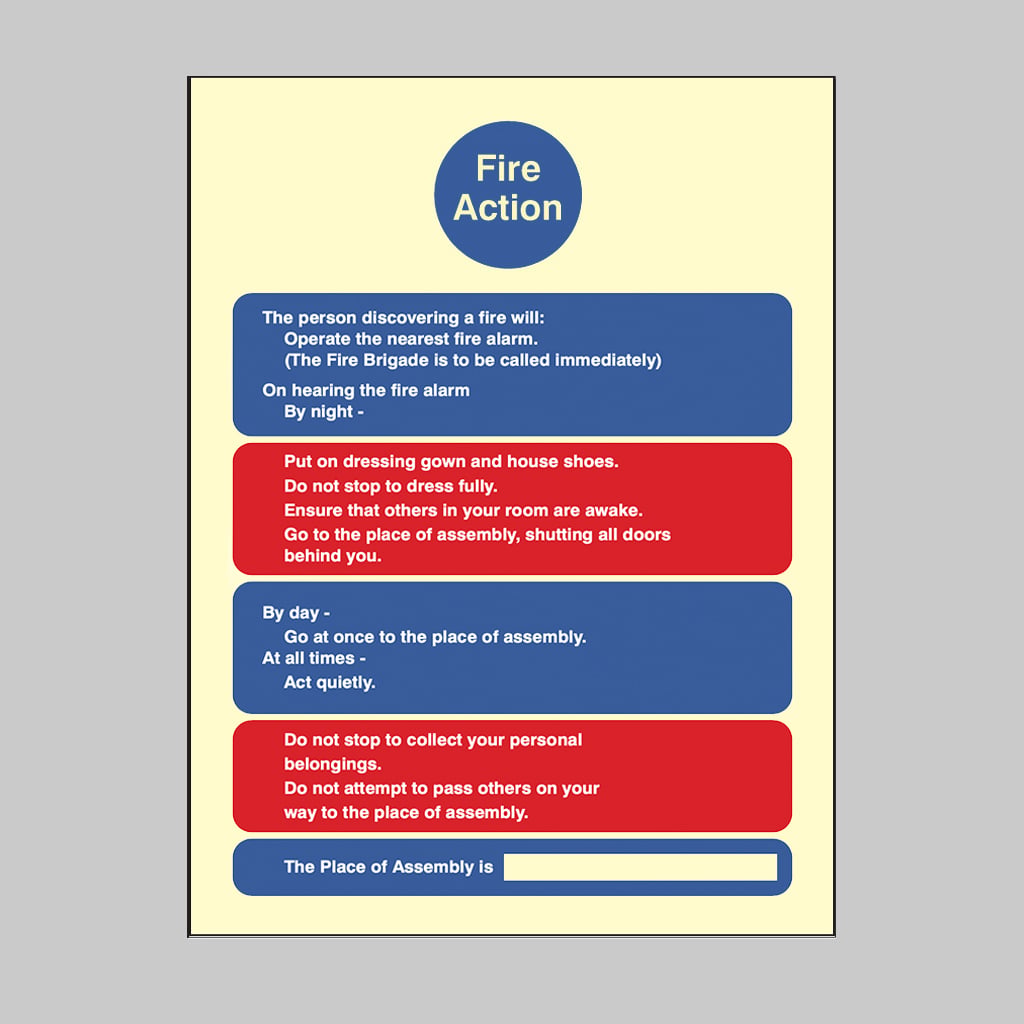 Fire
Action

The person discovering a fire will:
Operate the nearest fire alarm.
(The Fire Brigade is to be called immediately)
On hearing the fire alarm
By night -

Put on dressing gown and house shoes.
Do not stop to dress fully.
Ensure that others in your room are awake.
Go to the place of assembly, shutting all doors behind you.

By day -
Go at once to the place of assembly.
At all times -
Act quietly.

Do not stop to collect your personal belongings.
Do not attempt to pass others on your way to the place of assembly.

The Place of Assembly is ____